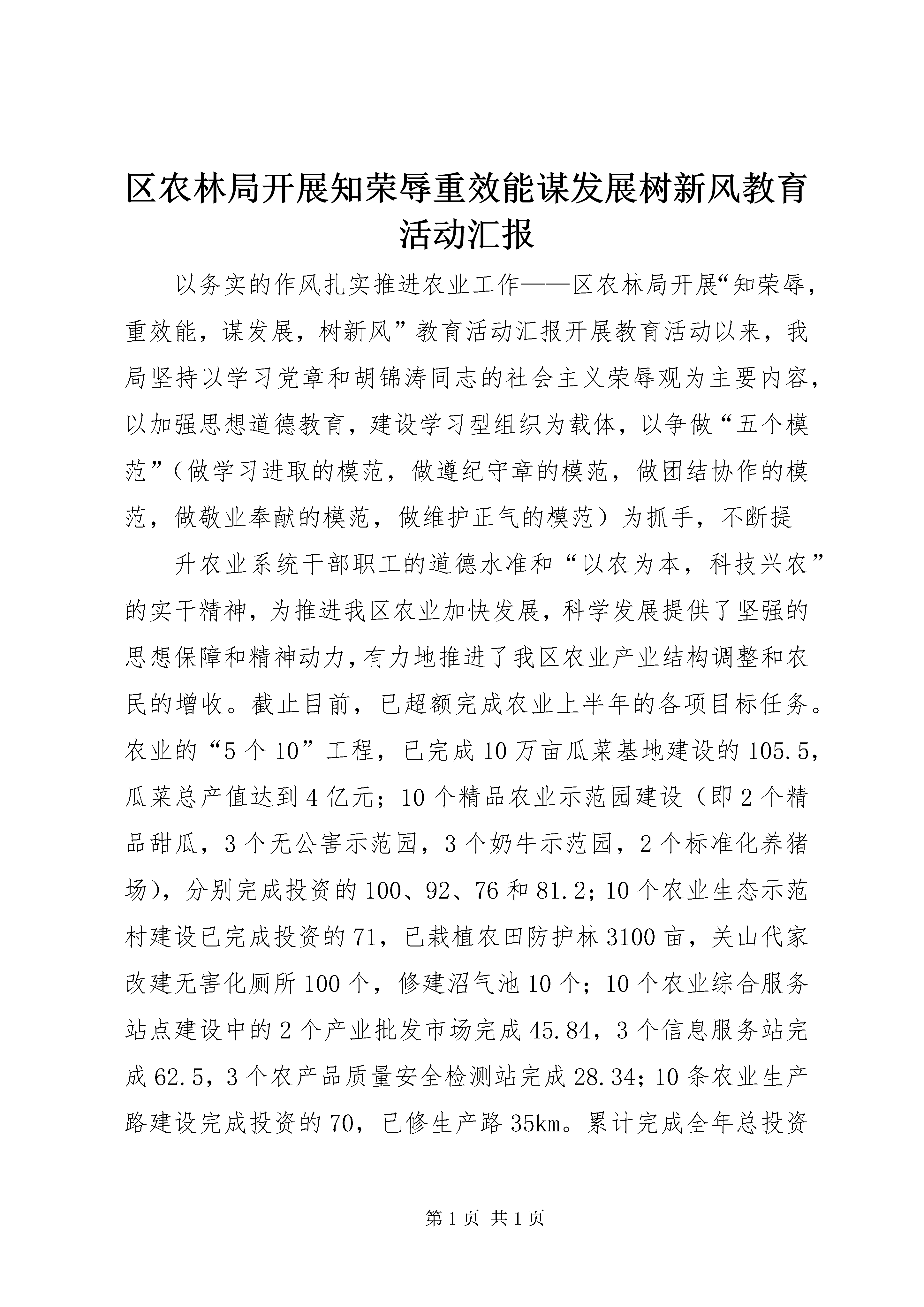 区农林局开展知荣辱重效能谋发展树新风教育活动汇报

以务实的作风扎实推进农业工作——区农林局开展“知荣辱，重效能，谋发展，树新风”教育活动汇报开展教育活动以来，我局坚持以学习党章和胡锦涛同志的社会主义荣辱观为主要内容，以加强思想道德教育，建设学习型组织为载体，以争做“五个模范”（做学习进取的模范，做遵纪守章的模范，做团结协作的模范，做敬业奉献的模范，做维护正气的模范）为抓手，不断提

升农业系统干部职工的道德水准和“以农为本，科技兴农”的实干精神，为推进我区农业加快发展，科学发展提供了坚强的思想保障和精神动力，有力地推进了我区农业产业结构调整和农民的增收。截止目前，已超额完成农业上半年的各项目标任务。农业的“5个10”工程，已完成10万亩瓜菜基地建设的105.5，瓜菜总产值达到4亿元；10个精品农业示范园建设（即2个精品甜瓜，3个无公害示范园，3个奶牛示范园，2个标准化养猪场），分别完成投资的100、92、76和81.2；10个农业生态示范村建设已完成投资的71，已栽植农田防护林3100亩，关山代家改建无害化厕所100个，修建沼气池10个；10个农业综合服务站点建设中的2个产业批发市场完成45.84，3个信息服务站完成62.5，3个农产品质量安全检测站完成28.34；10条农业生产路建设完成投资的70，已修生产路35km。累计完成全年总投资

第1页 共1页